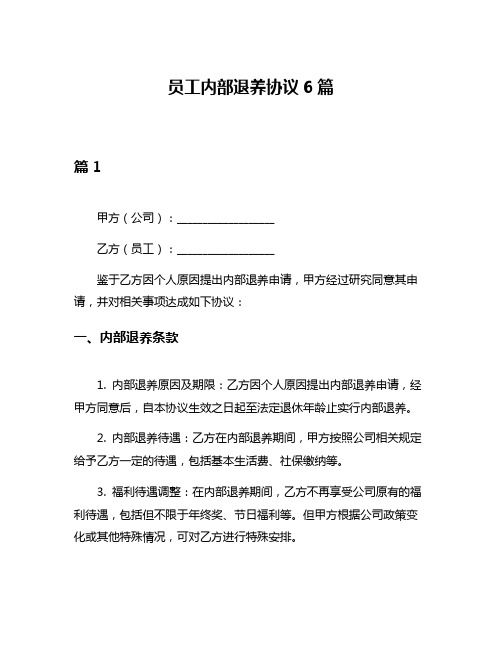 员工内部退养协议 6 篇

篇 1

甲方（公司）：________________

乙方（员工）：________________

鉴于乙方因个人原因提出内部退养申请，甲方经过研究同意其申请，并对相关事项达成如下协议：

一、内部退养条款

1. 内部退养原因及期限：乙方因个人原因提出内部退养申请，经甲方同意后，自本协议生效之日起至法定退休年龄止实行内部退养。

2. 内部退养待遇：乙方在内部退养期间，甲方按照公司相关规定给予乙方一定的待遇，包括基本生活费、社保缴纳等。

3. 福利待遇调整：在内部退养期间，乙方不再享受公司原有的福利待遇，包括但不限于年终奖、节日福利等。但甲方根据公司政策变化或其他特殊情况，可对乙方进行特殊安排。